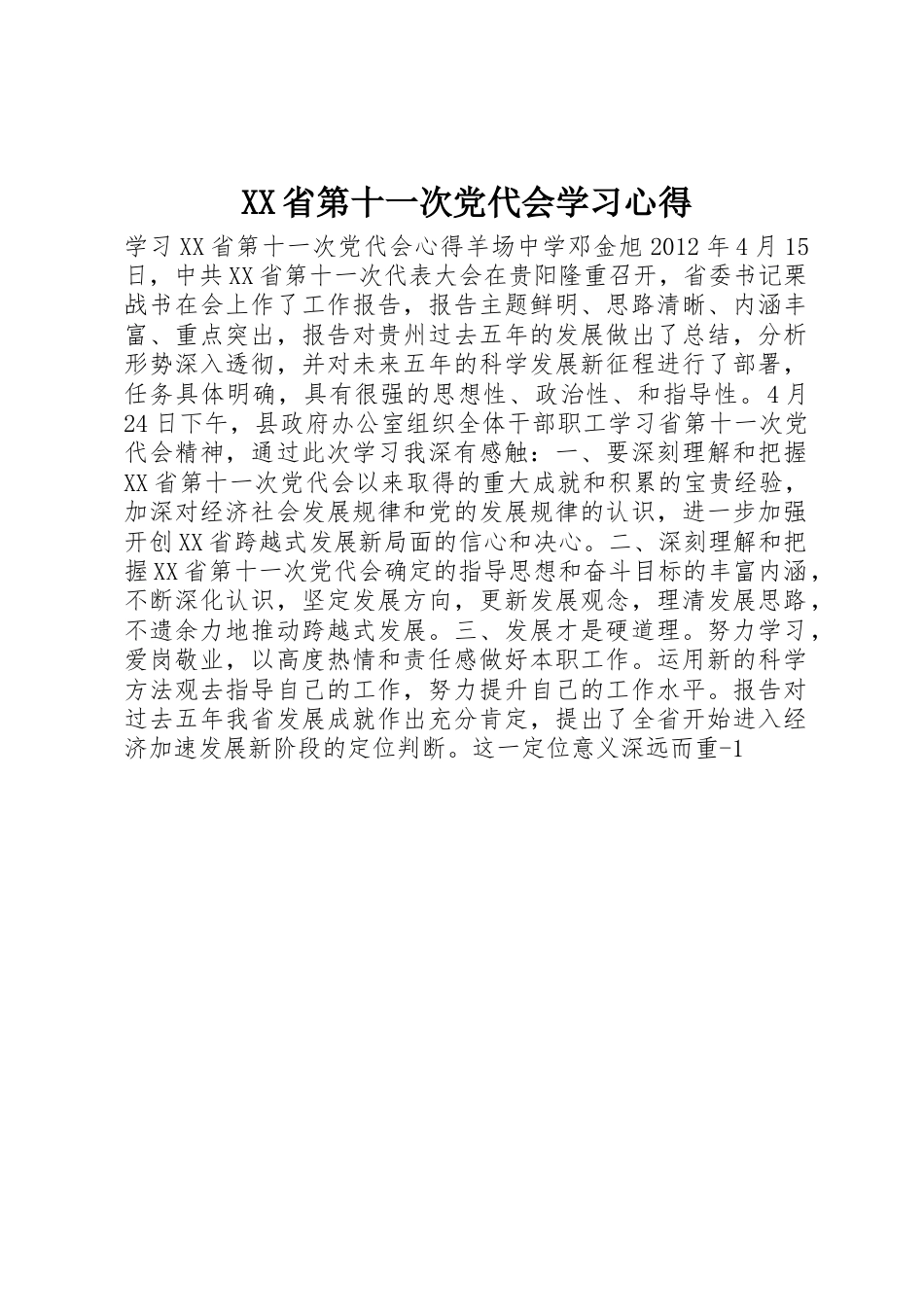 XX省第十一次党代会学习心得

学习XX省第十一次党代会心得羊场中学邓金旭2012年4月15日，中共XX省第十一次代表大会在贵阳隆重召开，省委书记栗战书在会上作了工作报告，报告主题鲜明、思路清晰、内涵丰富、重点突出，报告对贵州过去五年的发展做出了总结，分析形势深入透彻，并对未来五年的科学发展新征程进行了部署，任务具体明确，具有很强的思想性、政治性、和指导性。4月24日下午，县政府办公室组织全体干部职工学习省第十一次党代会精神，通过此次学习我深有感触：一、要深刻理解和把握XX省第十一次党代会以来取得的重大成就和积累的宝贵经验，加深对经济社会发展规律和党的发展规律的认识，进一步加强开创XX省跨越式发展新局面的信心和决心。二、深刻理解和把握XX省第十一次党代会确定的指导思想和奋斗目标的丰富内涵，不断深化认识，坚定发展方向，更新发展观念，理清发展思路，不遗余力地推动跨越式发展。三、发展才是硬道理。努力学习，爱岗敬业，以高度热情和责任感做好本职工作。运用新的科学方法观去指导自己的工作，努力提升自己的工作水平。报告对过去五年我省发展成就作出充分肯定，提出了全省开始进入经济加速发展新阶段的定位判断。这一定位意义深远而重-1